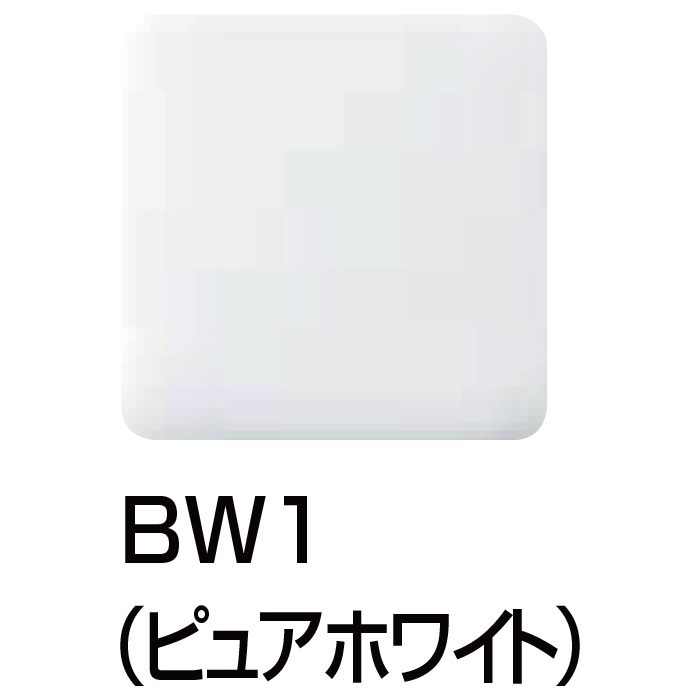 BW1
(ピュアホワイト)